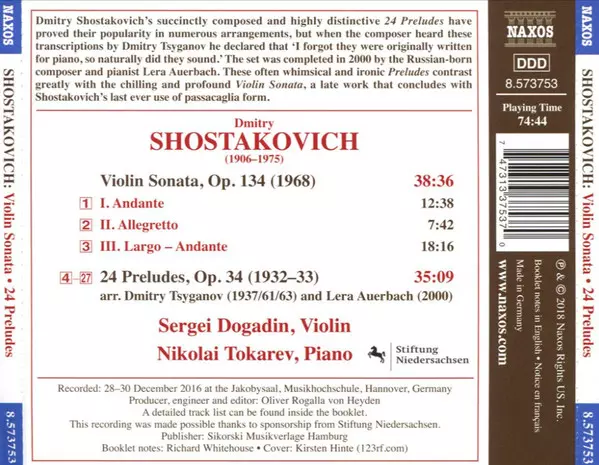 NAXOS

SHOSTAKOVICH: Violin Sonata • 24 Preludes

8.573753

Dmitry Shostakovich's succinctly composed and highly distinctive 24 Preludes have proved their popularity in numerous arrangements, but when the composer heard these transcriptions by Dmitry Tsyganov he declared that 'I forgot they were originally written for piano, so naturally did they sound.' The set was completed in 2000 by the Russian-born composer and pianist Lera Auerbach. These often whimsical and ironic Preludes contrast greatly with the chilling and profound Violin Sonata, a late work that concludes with Shostakovich's last ever use of passacaglia form.

Dmitry
SHOSTAKOVICH
(1906–1975)

Violin Sonata, Op. 134 (1968) 38:36

1 I. Andante 12:38

2 II. Allegretto 7:42

3 III. Largo – Andante 18:16

4–27 24 Preludes, Op. 34 (1932–33) 35:09
arr. Dmitry Tsyganov (1937/61/63) and Lera Auerbach (2000)

Sergei Dogadin, Violin
Nikolai Tokarev, Piano

Stiftung
Niedersachsen

Recorded: 28–30 December 2016 at the Jakobysaal, Musikhochschule, Hannover, Germany
Producer, engineer and editor: Oliver Rogalla von Heyden
A detailed track list can be found inside the booklet.
This recording was made possible thanks to sponsorship from Stiftung Niedersachsen.
Publisher: Sikorski Musikverlage Hamburg
Booklet notes: Richard Whitehouse • Cover: Kirsten Hinte (123rf.com)

NAXOS

DDD

8.573753

Playing Time
74:44

7 47313 37537 0

℗ & © 2018 Naxos Rights US, Inc.
Booklet notes in English • Notice en français
Made in Germany

www.naxos.com

NAXOS

SHOSTAKOVICH: Violin Sonata • 24 Preludes

8.573753